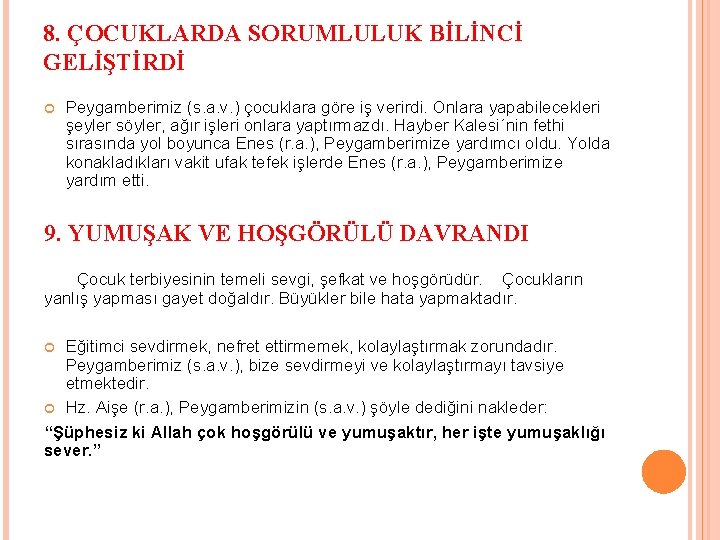 8. ÇOCUKLARDA SORUMLULUK BİLİNCİ GELİŞTİRDİ

• Peygamberimiz (s.a.v.) çocuklara göre iş verirdi. Onlara yapabilecekleri şeyler söyler, ağır işleri onlara yaptırmazdı. Hayber Kalesi´nin fethi sırasında yol boyunca Enes (r.a.), Peygamberimize yardımcı oldu. Yolda konakladıkları vakit ufak tefek işlerde Enes (r.a.), Peygamberimize yardım etti.

9. YUMUŞAK VE HOŞGÖRÜLÜ DAVRANDI

Çocuk terbiyesinin temeli sevgi, şefkat ve hoşgörüdür. Çocukların yanlış yapması gayet doğaldır. Büyükler bile hata yapmaktadır.

• Eğitimci sevdirmek, nefret ettirmemek, kolaylaştırmak zorundadır. Peygamberimiz (s.a.v.), bize sevdirmeyi ve kolaylaştırmayı tavsiye etmektedir.
• Hz. Aişe (r.a.), Peygamberimizin (s.a.v.) şöyle dediğini nakleder:

"Şüphesiz ki Allah çok hoşgörülü ve yumuşaktır, her işte yumuşaklığı sever."